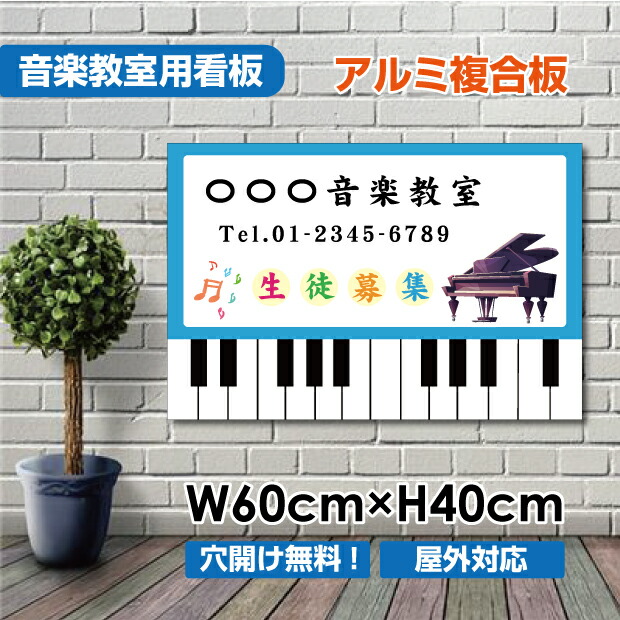 音楽教室用看板

アルミ複合板

○○○音楽教室

Tel.01-2345-6789

生徒募集

W60cm×H40cm

穴開け無料！

屋外対応